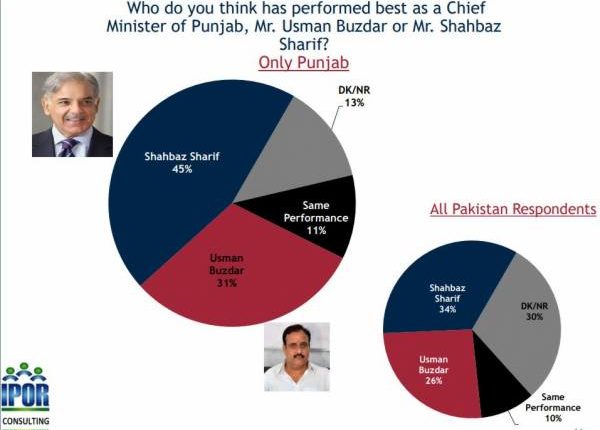 Who do you think has performed best as a Chief Minister of Punjab, Mr. Usman Buzdar or Mr. Shahbaz Sharif?

Only Punjab

Shahbaz Sharif 45%

DK/NR 13%

Same Performance 11%

Usman Buzdar 31%

All Pakistan Respondents

Shahbaz Sharif 34%

DK/NR 30%

Usman Buzdar 26%

Same Performance 10%

IPOR CONSULTING